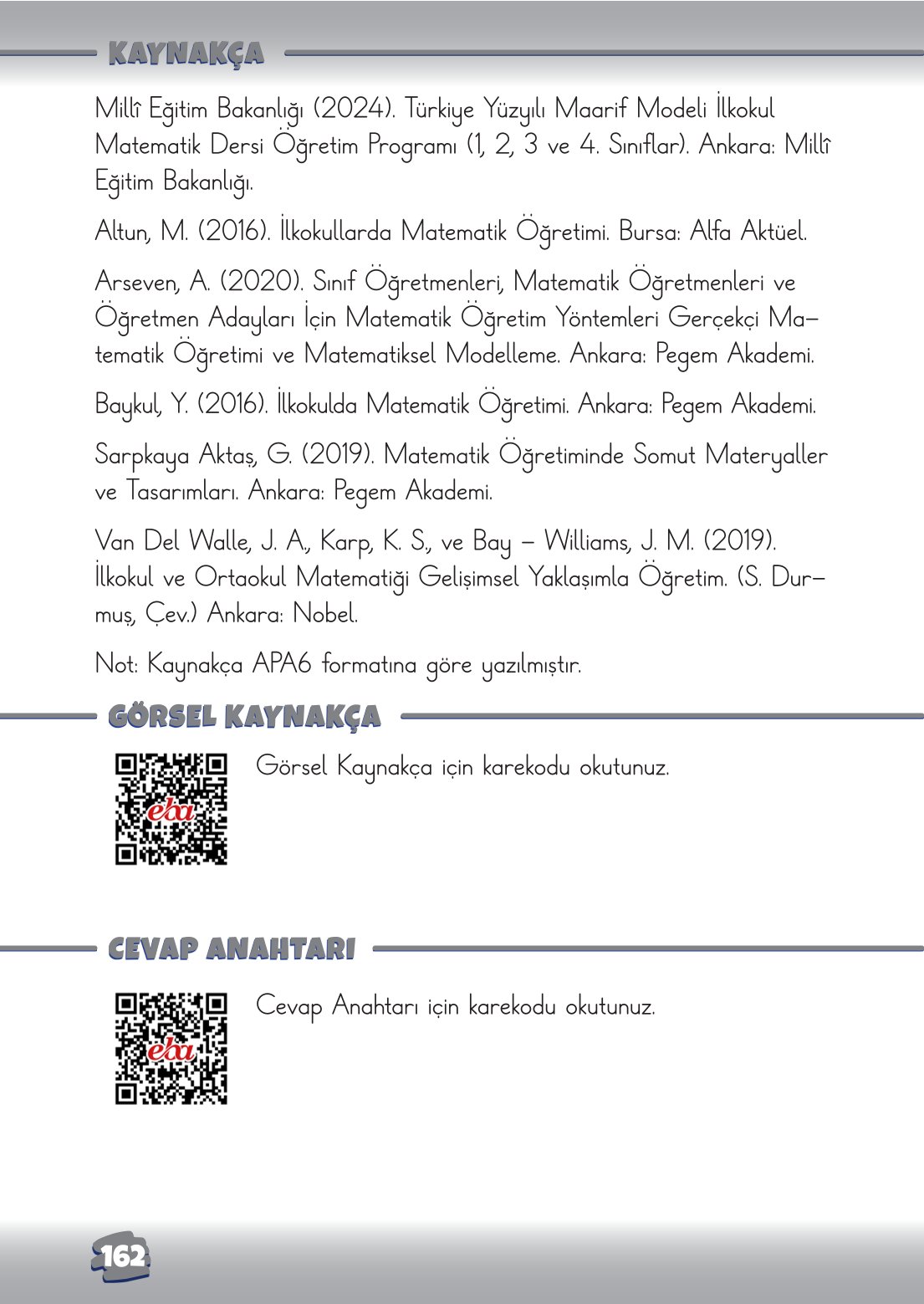 KAYNAKÇA

Millî Eğitim Bakanlığı (2024). Türkiye Yüzyılı Maarif Modeli İlkokul Matematik Dersi Öğretim Programı (1, 2, 3 ve 4. Sınıflar). Ankara: Millî Eğitim Bakanlığı.

Altun, M. (2016). İlkokullarda Matematik Öğretimi. Bursa: Alfa Aktüel.

Arseven, A. (2020). Sınıf Öğretmenleri, Matematik Öğretmenleri ve Öğretmen Adayları İçin Matematik Öğretim Yöntemleri Gerçekçi Matematik Öğretimi ve Matematiksel Modelleme. Ankara: Pegem Akademi.

Baykul, Y. (2016). İlkokulda Matematik Öğretimi. Ankara: Pegem Akademi.

Sarpkaya Aktaş, G. (2019). Matematik Öğretiminde Somut Materyaller ve Tasarımları. Ankara: Pegem Akademi.

Van Del Walle, J. A., Karp, K. S., ve Bay – Williams, J. M. (2019). İlkokul ve Ortaokul Matematiği Gelişimsel Yaklaşımla Öğretim. (S. Durmuş, Çev.) Ankara: Nobel.

Not: Kaynakça APA6 formatına göre yazılmıştır.

GÖRSEL KAYNAKÇA

eba

Görsel Kaynakça için karekodu okutunuz.

CEVAP ANAHTARI

eba

Cevap Anahtarı için karekodu okutunuz.

162